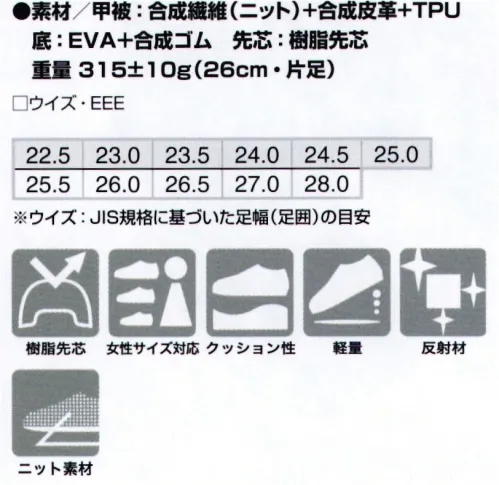 ●素材／甲被：合成繊維（ニット）+合成皮革+TPU
底：EVA+合成ゴム　先芯：樹脂先芯
重量 315±10g（26cm・片足）

□ウイズ・EEE

| 22.5 | 23.0 | 23.5 | 24.0 | 24.5 | 25.0 |
|---|---|---|---|---|---|
| 25.5 | 26.0 | 26.5 | 27.0 | 28.0 | |

※ウイズ：JIS規格に基づいた足幅（足囲）の目安

樹脂先芯
女性サイズ対応
クッション性
軽量
反射材
ニット素材